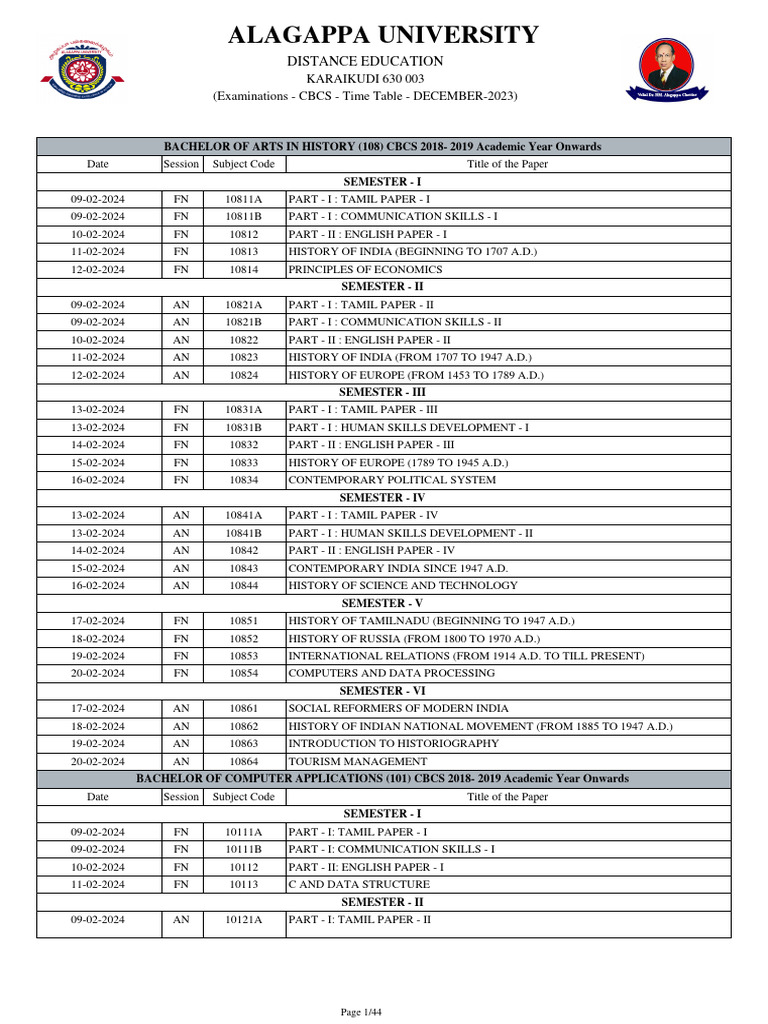 ALAGAPPA UNIVERSITY
DISTANCE EDUCATION
KARAIKUDI 630 003
(Examinations - CBCS - Time Table - DECEMBER-2023)

| BACHELOR OF ARTS IN HISTORY (108) CBCS 2018- 2019 Academic Year Onwards | | | |
|---|---|---|---|
| Date | Session | Subject Code | Title of the Paper |
| SEMESTER - I | | | |
| 09-02-2024 | FN | 10811A | PART - I : TAMIL PAPER - I |
| 09-02-2024 | FN | 10811B | PART - I : COMMUNICATION SKILLS - I |
| 10-02-2024 | FN | 10812 | PART - II : ENGLISH PAPER - I |
| 11-02-2024 | FN | 10813 | HISTORY OF INDIA (BEGINNING TO 1707 A.D.) |
| 12-02-2024 | FN | 10814 | PRINCIPLES OF ECONOMICS |
| SEMESTER - II | | | |
| 09-02-2024 | AN | 10821A | PART - I : TAMIL PAPER - II |
| 09-02-2024 | AN | 10821B | PART - I : COMMUNICATION SKILLS - II |
| 10-02-2024 | AN | 10822 | PART - II : ENGLISH PAPER - II |
| 11-02-2024 | AN | 10823 | HISTORY OF INDIA (FROM 1707 TO 1947 A.D.) |
| 12-02-2024 | AN | 10824 | HISTORY OF EUROPE (FROM 1453 TO 1789 A.D.) |
| SEMESTER - III | | | |
| 13-02-2024 | FN | 10831A | PART - I : TAMIL PAPER - III |
| 13-02-2024 | FN | 10831B | PART - I : HUMAN SKILLS DEVELOPMENT - I |
| 14-02-2024 | FN | 10832 | PART - II : ENGLISH PAPER - III |
| 15-02-2024 | FN | 10833 | HISTORY OF EUROPE (1789 TO 1945 A.D.) |
| 16-02-2024 | FN | 10834 | CONTEMPORARY POLITICAL SYSTEM |
| SEMESTER - IV | | | |
| 13-02-2024 | AN | 10841A | PART - I : TAMIL PAPER - IV |
| 13-02-2024 | AN | 10841B | PART - I : HUMAN SKILLS DEVELOPMENT - II |
| 14-02-2024 | AN | 10842 | PART - II : ENGLISH PAPER - IV |
| 15-02-2024 | AN | 10843 | CONTEMPORARY INDIA SINCE 1947 A.D. |
| 16-02-2024 | AN | 10844 | HISTORY OF SCIENCE AND TECHNOLOGY |
| SEMESTER - V | | | |
| 17-02-2024 | FN | 10851 | HISTORY OF TAMILNADU (BEGINNING TO 1947 A.D.) |
| 18-02-2024 | FN | 10852 | HISTORY OF RUSSIA (FROM 1800 TO 1970 A.D.) |
| 19-02-2024 | FN | 10853 | INTERNATIONAL RELATIONS (FROM 1914 A.D. TO TILL PRESENT) |
| 20-02-2024 | FN | 10854 | COMPUTERS AND DATA PROCESSING |
| SEMESTER - VI | | | |
| 17-02-2024 | AN | 10861 | SOCIAL REFORMERS OF MODERN INDIA |
| 18-02-2024 | AN | 10862 | HISTORY OF INDIAN NATIONAL MOVEMENT (FROM 1885 TO 1947 A.D.) |
| 19-02-2024 | AN | 10863 | INTRODUCTION TO HISTORIOGRAPHY |
| 20-02-2024 | AN | 10864 | TOURISM MANAGEMENT |
| BACHELOR OF COMPUTER APPLICATIONS (101) CBCS 2018- 2019 Academic Year Onwards | | | |
| Date | Session | Subject Code | Title of the Paper |
| SEMESTER - I | | | |
| 09-02-2024 | FN | 10111A | PART - I: TAMIL PAPER - I |
| 09-02-2024 | FN | 10111B | PART - I: COMMUNICATION SKILLS - I |
| 10-02-2024 | FN | 10112 | PART - II: ENGLISH PAPER - I |
| 11-02-2024 | FN | 10113 | C AND DATA STRUCTURE |
| SEMESTER - II | | | |
| 09-02-2024 | AN | 10121A | PART - I: TAMIL PAPER - II |

Page 1/44